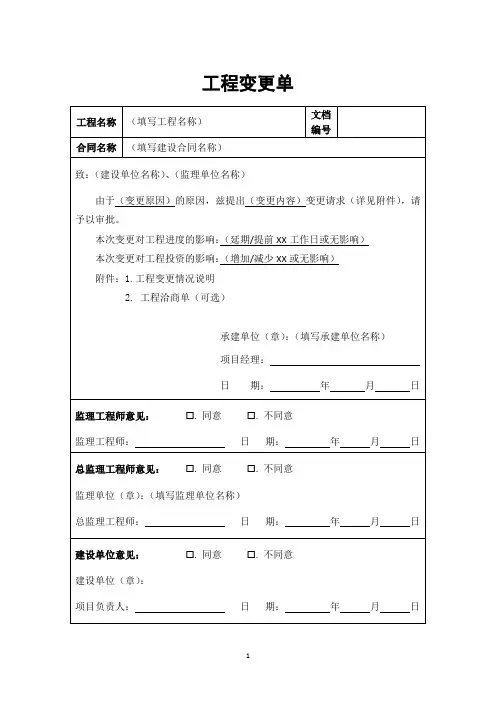 工程变更单

| 工程名称 | （填写工程名称） | 文档编号 | |
|---|---|---|---|
| 合同名称 | （填写建设合同名称） | | |

致：（建设单位名称）、（监理单位名称）

由于（变更原因）的原因，兹提出（变更内容）变更请求（详见附件），请予以审批。

本次变更对工程进度的影响：（延期/提前 XX 工作日或无影响）

本次变更对工程投资的影响：（增加/减少 XX 或无影响）

附件：1. 工程变更情况说明

2. 工程洽商单（可选）

承建单位（章）：（填写承建单位名称）

项目经理：

日　期：　年　月　日

监理工程师意见：　□. 同意　□. 不同意

监理工程师：　日　期：　年　月　日

总监理工程师意见：　□. 同意　□. 不同意

监理单位（章）：（填写监理单位名称）

总监理工程师：　日　期：　年　月　日

建设单位意见：　□. 同意　□. 不同意

建设单位（章）：

项目负责人：　日　期：　年　月　日

1